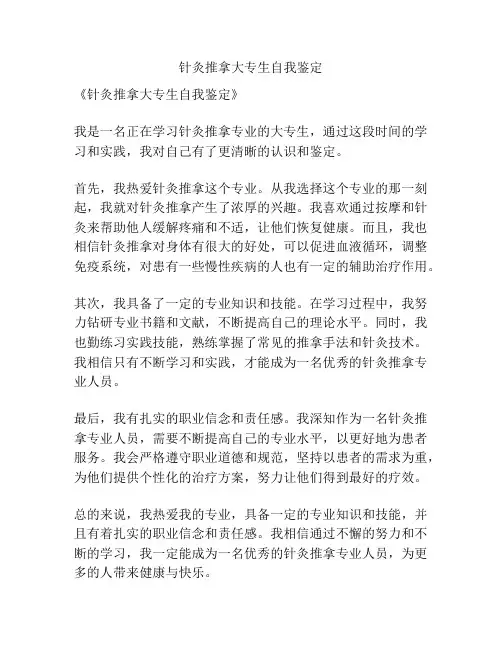 针灸推拿大专生自我鉴定

《针灸推拿大专生自我鉴定》

我是一名正在学习针灸推拿专业的大专生，通过这段时间的学习和实践，我对自己有了更清晰的认识和鉴定。

首先，我热爱针灸推拿这个专业。从我选择这个专业的那一刻起，我就对针灸推拿产生了浓厚的兴趣。我喜欢通过按摩和针灸来帮助他人缓解疼痛和不适，让他们恢复健康。而且，我也相信针灸推拿对身体有很大的好处，可以促进血液循环，调整免疫系统，对患有一些慢性疾病的人也有一定的辅助治疗作用。

其次，我具备了一定的专业知识和技能。在学习过程中，我努力钻研专业书籍和文献，不断提高自己的理论水平。同时，我也勤练习实践技能，熟练掌握了常见的推拿手法和针灸技术。我相信只有不断学习和实践，才能成为一名优秀的针灸推拿专业人员。

最后，我有扎实的职业信念和责任感。我深知作为一名针灸推拿专业人员，需要不断提高自己的专业水平，以更好地为患者服务。我会严格遵守职业道德和规范，坚持以患者的需求为重，为他们提供个性化的治疗方案，努力让他们得到最好的疗效。

总的来说，我热爱我的专业，具备一定的专业知识和技能，并且有着扎实的职业信念和责任感。我相信通过不懈的努力和不断的学习，我一定能成为一名优秀的针灸推拿专业人员，为更多的人带来健康与快乐。